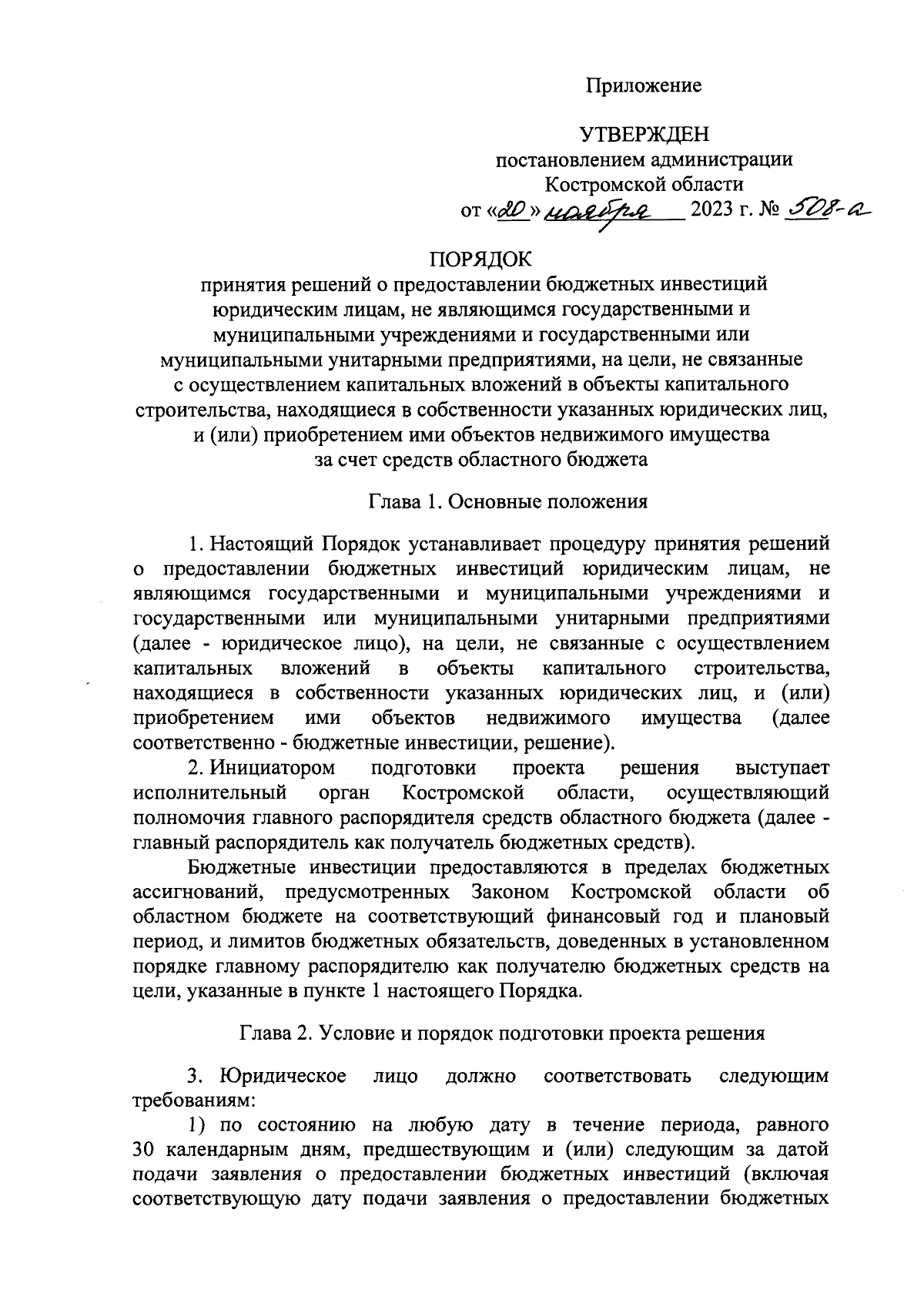 Приложение

УТВЕРЖДЕН
постановлением администрации
Костромской области
от «20» ноября 2023 г. № 508-а

ПОРЯДОК
принятия решений о предоставлении бюджетных инвестиций юридическим лицам, не являющимся государственными и муниципальными учреждениями и государственными или муниципальными унитарными предприятиями, на цели, не связанные с осуществлением капитальных вложений в объекты капитального строительства, находящиеся в собственности указанных юридических лиц, и (или) приобретением ими объектов недвижимого имущества за счет средств областного бюджета

Глава 1. Основные положения

1. Настоящий Порядок устанавливает процедуру принятия решений о предоставлении бюджетных инвестиций юридическим лицам, не являющимся государственными и муниципальными учреждениями и государственными или муниципальными унитарными предприятиями (далее - юридическое лицо), на цели, не связанные с осуществлением капитальных вложений в объекты капитального строительства, находящиеся в собственности указанных юридических лиц, и (или) приобретением ими объектов недвижимого имущества (далее соответственно - бюджетные инвестиции, решение).

2. Инициатором подготовки проекта решения выступает исполнительный орган Костромской области, осуществляющий полномочия главного распорядителя средств областного бюджета (далее - главный распорядитель как получатель бюджетных средств).

Бюджетные инвестиции предоставляются в пределах бюджетных ассигнований, предусмотренных Законом Костромской области об областном бюджете на соответствующий финансовый год и плановый период, и лимитов бюджетных обязательств, доведенных в установленном порядке главному распорядителю как получателю бюджетных средств на цели, указанные в пункте 1 настоящего Порядка.

Глава 2. Условие и порядок подготовки проекта решения

3. Юридическое лицо должно соответствовать следующим требованиям:

1) по состоянию на любую дату в течение периода, равного 30 календарным дням, предшествующим и (или) следующим за датой подачи заявления о предоставлении бюджетных инвестиций (включая соответствующую дату подачи заявления о предоставлении бюджетных